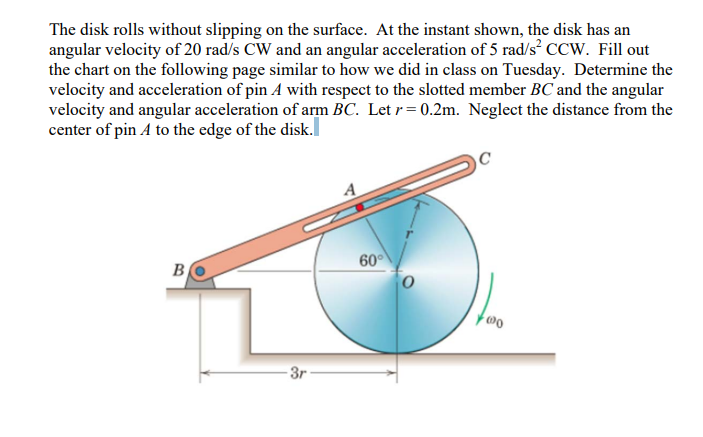 The disk rolls without slipping on the surface. At the instant shown, the disk has an angular velocity of 20 rad/s CW and an angular acceleration of 5 rad/s$^2$ CCW. Fill out the chart on the following page similar to how we did in class on Tuesday. Determine the velocity and acceleration of pin $A$ with respect to the slotted member $BC$ and the angular velocity and angular acceleration of arm $BC$. Let $r = 0.2$m. Neglect the distance from the center of pin $A$ to the edge of the disk.

C
A
r
60°
B
O
$\omega_0$
3r